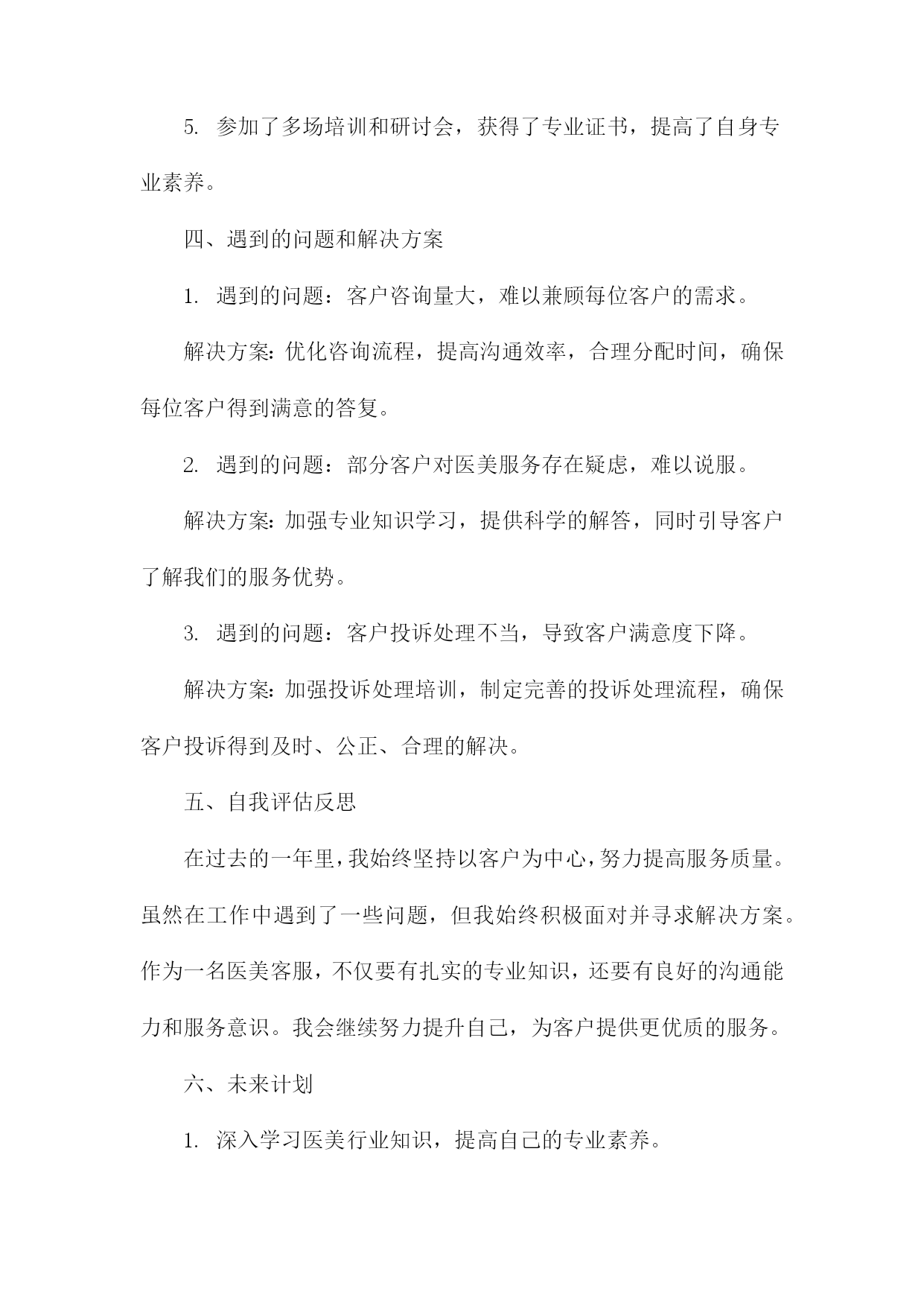 5. 参加了多场培训和研讨会，获得了专业证书，提高了自身专业素养。

四、遇到的问题和解决方案

1. 遇到的问题：客户咨询量大，难以兼顾每位客户的需求。

解决方案：优化咨询流程，提高沟通效率，合理分配时间，确保每位客户得到满意的答复。

2. 遇到的问题：部分客户对医美服务存在疑虑，难以说服。

解决方案：加强专业知识学习，提供科学的解答，同时引导客户了解我们的服务优势。

3. 遇到的问题：客户投诉处理不当，导致客户满意度下降。

解决方案：加强投诉处理培训，制定完善的投诉处理流程，确保客户投诉得到及时、公正、合理的解决。

五、自我评估反思

在过去的一年里，我始终坚持以客户为中心，努力提高服务质量。虽然在工作中遇到了一些问题，但我始终积极面对并寻求解决方案。作为一名医美客服，不仅要有扎实的专业知识，还要有良好的沟通能力和服务意识。我会继续努力提升自己，为客户提供更优质的服务。

六、未来计划

1. 深入学习医美行业知识，提高自己的专业素养。